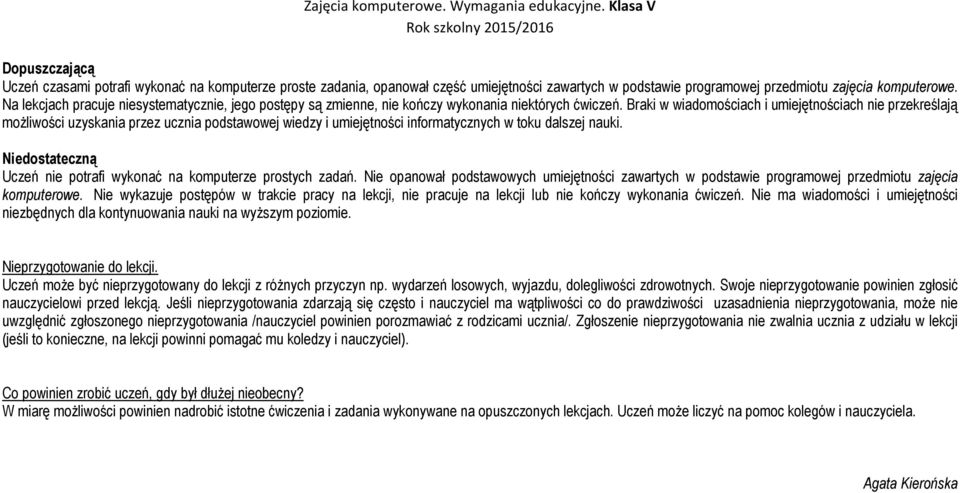 Zajęcia komputerowe. Wymagania edukacyjne. Klasa V
Rok szkolny 2015/2016

Dopuszczającą
Uczeń czasami potrafi wykonać na komputerze proste zadania, opanował część umiejętności zawartych w podstawie programowej przedmiotu zajęcia komputerowe. Na lekcjach pracuje niesystematycznie, jego postępy są zmienne, nie kończy wykonania niektórych ćwiczeń. Braki w wiadomościach i umiejętnościach nie przekreślają możliwości uzyskania przez ucznia podstawowej wiedzy i umiejętności informatycznych w toku dalszej nauki.

Niedostateczną
Uczeń nie potrafi wykonać na komputerze prostych zadań. Nie opanował podstawowych umiejętności zawartych w podstawie programowej przedmiotu zajęcia komputerowe. Nie wykazuje postępów w trakcie pracy na lekcji, nie pracuje na lekcji lub nie kończy wykonania ćwiczeń. Nie ma wiadomości i umiejętności niezbędnych dla kontynuowania nauki na wyższym poziomie.

Nieprzygotowanie do lekcji.
Uczeń może być nieprzygotowany do lekcji z różnych przyczyn np. wydarzeń losowych, wyjazdu, dolegliwości zdrowotnych. Swoje nieprzygotowanie powinien zgłosić nauczycielowi przed lekcją. Jeśli nieprzygotowania zdarzają się często i nauczyciel ma wątpliwości co do prawdziwości uzasadnienia nieprzygotowania, może nie uwzględnić zgłoszonego nieprzygotowania /nauczyciel powinien porozmawiać z rodzicami ucznia/. Zgłoszenie nieprzygotowania nie zwalnia ucznia z udziału w lekcji (jeśli to konieczne, na lekcji powinni pomagać mu koledzy i nauczyciel).

Co powinien zrobić uczeń, gdy był dłużej nieobecny?
W miarę możliwości powinien nadrobić istotne ćwiczenia i zadania wykonywane na opuszczonych lekcjach. Uczeń może liczyć na pomoc kolegów i nauczyciela.

Agata Kierońska